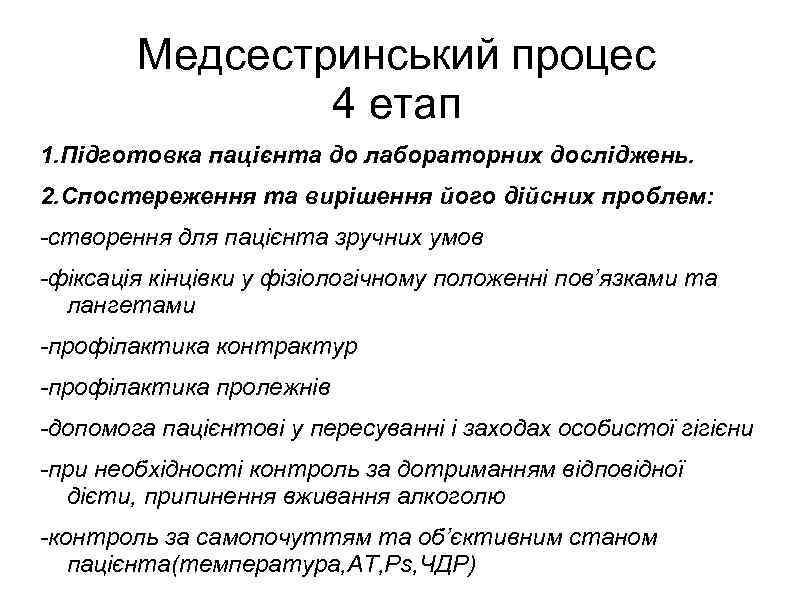 Медсестринський процес
4 етап

1.Підготовка пацієнта до лабораторних досліджень.

2.Спостереження та вирішення його дійсних проблем:

-створення для пацієнта зручних умов

-фіксація кінцівки у фізіологічному положенні пов'язками та лангетами

-профілактика контрактур

-профілактика пролежнів

-допомога пацієнтові у пересуванні і заходах особистої гігієни

-при необхідності контроль за дотриманням відповідної дієти, припинення вживання алкоголю

-контроль за самопочуттям та об'єктивним станом пацієнта(температура,АТ,Ps,ЧДР)